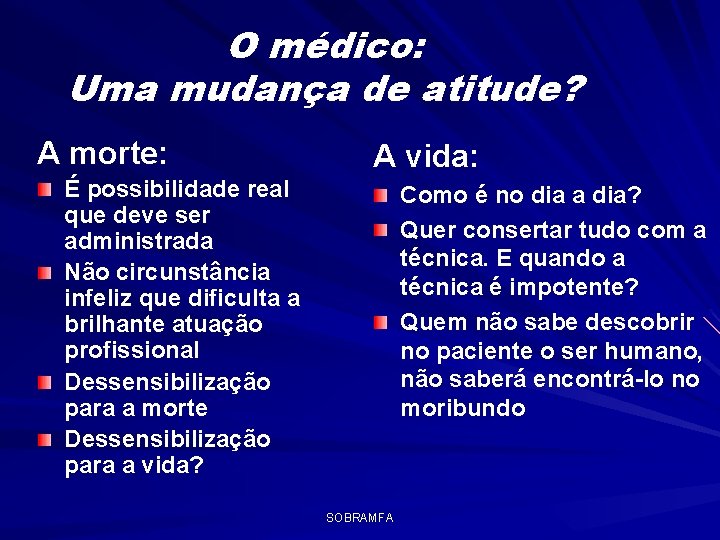 O médico:
Uma mudança de atitude?

A morte:

É possibilidade real que deve ser administrada

Não circunstância infeliz que dificulta a brilhante atuação profissional

Dessensibilização para a morte

Dessensibilização para a vida?

A vida:

Como é no dia a dia?

Quer consertar tudo com a técnica. E quando a técnica é impotente?

Quem não sabe descobrir no paciente o ser humano, não saberá encontrá-lo no moribundo

SOBRAMFA